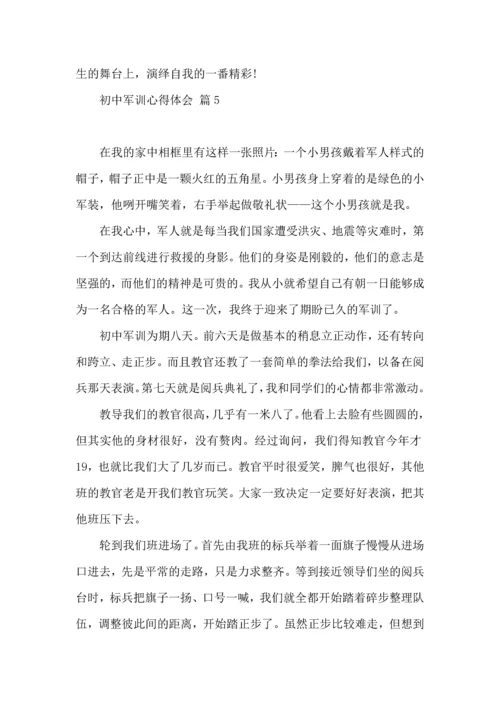 生的舞台上，演绎自我的一番精彩！

初中军训心得体会 篇5

在我的家中相框里有这样一张照片：一个小男孩戴着军人样式的帽子，帽子正中是一颗火红的五角星。小男孩身上穿着的是绿色的小军装，他咧开嘴笑着，右手举起做敬礼状——这个小男孩就是我。

在我心中，军人就是每当我们国家遭受洪灾、地震等灾难时，第一个到达前线进行救援的身影。他们的身姿是刚毅的，他们的意志是坚强的，而他们的精神是可贵的。我从小就希望自己有朝一日能够成为一名合格的军人。这一次，我终于迎来了期盼已久的军训了。

初中军训为期八天。前六天是做基本的稍息立正动作，还有转向和跨立、走正步。而且教官还教了一套简单的拳法给我们，以备在阅兵那天表演。第七天就是阅兵典礼了，我和同学们的心情都非常激动。

教导我们的教官很高，几乎有一米八了。他看上去脸有些圆圆的，但其实他的身材很好，没有赘肉。经过询问，我们得知教官今年才19，也就比我们大了几岁而已。教官平时很爱笑，脾气也很好，其他班的教官老是开我们教官玩笑。大家一致决定一定要好好表演，把其他班压下去。

轮到我们班进场了。首先由我班的标兵举着一面旗子慢慢从进场口进去，先是平常的走路，只是力求整齐。等到接近领导们坐的阅兵台时，标兵把旗子一扬、口号一喊，我们就全都开始踏着碎步整理队伍，调整彼此间的距离，开始踏正步了。虽然正步比较难走，但想到